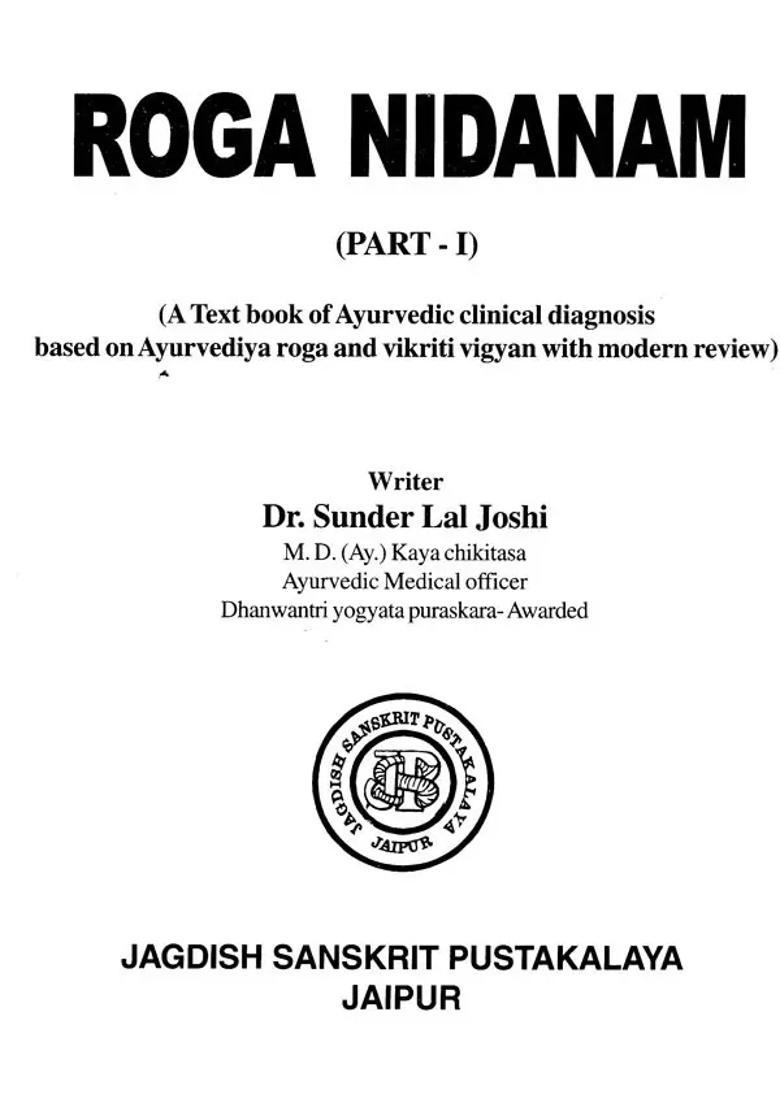 ROGA NIDANAM

(PART - I)

(A Text book of Ayurvedic clinical diagnosis based on Ayurvediya roga and vikriti vigyan with modern review)

Writer
Dr. Sunder Lal Joshi
M. D. (Ay.) Kaya chikitasa
Ayurvedic Medical officer
Dhanwantri yogyata puraskara- Awarded

JAGDISH SANSKRIT PUSTAKALAYA
JAIPUR

JAGDISH SANSKRIT PUSTAKALAYA
JAIPUR